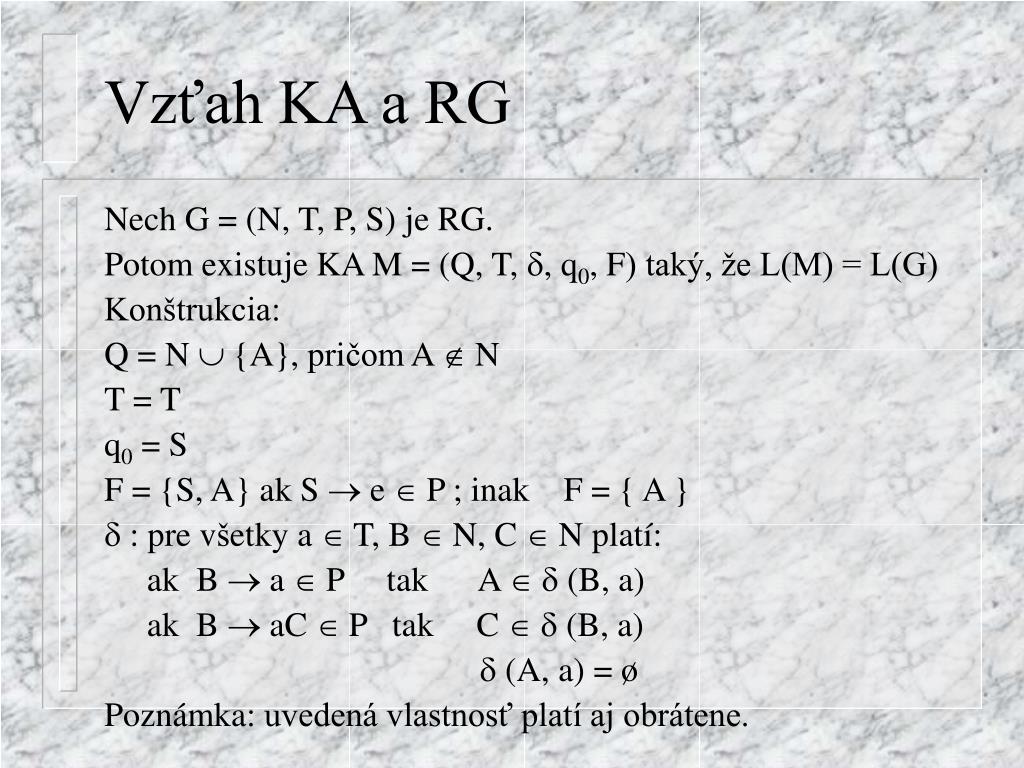 Vzťah KA a RG

Nech G = (N, T, P, S) je RG.
Potom existuje KA M = (Q, T, $\delta$, $q_0$, F) taký, že L(M) = L(G)
Konštrukcia:
Q = N $\cup$ {A}, pričom A $\notin$ N
T = T
$q_0$ = S
F = {S, A} ak S $\rightarrow$ e $\in$ P ; inak F = { A }
$\delta$ : pre všetky a $\in$ T, B $\in$ N, C $\in$ N platí:
ak B $\rightarrow$ a $\in$ P tak A $\in$ $\delta$ (B, a)
ak B $\rightarrow$ aC $\in$ P tak C $\in$ $\delta$ (B, a)
$\delta$ (A, a) = ø
Poznámka: uvedená vlastnosť platí aj obrátene.